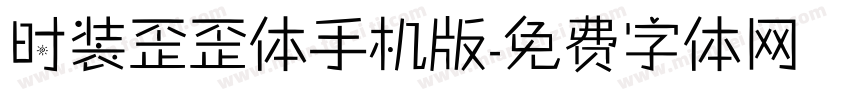 时装歪歪体手机版-免费字体网